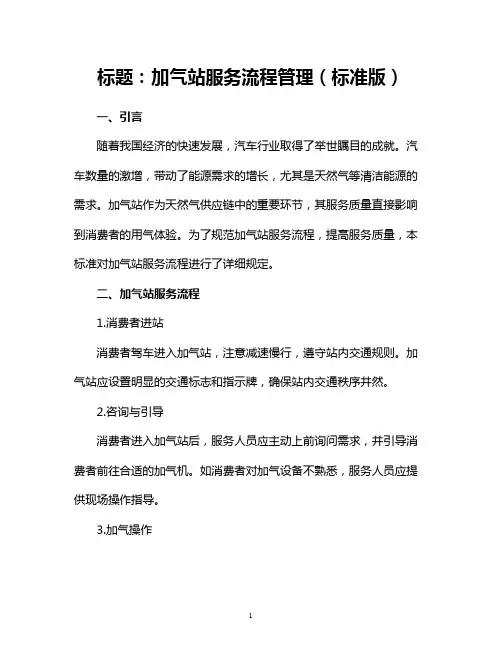 标题：加气站服务流程管理（标准版）

一、引言

随着我国经济的快速发展，汽车行业取得了举世瞩目的成就。汽车数量的激增，带动了能源需求的增长，尤其是天然气等清洁能源的需求。加气站作为天然气供应链中的重要环节，其服务质量直接影响到消费者的用气体验。为了规范加气站服务流程，提高服务质量，本标准对加气站服务流程进行了详细规定。

二、加气站服务流程

1.消费者进站

消费者驾车进入加气站，注意减速慢行，遵守站内交通规则。加气站应设置明显的交通标志和指示牌，确保站内交通秩序井然。

2.咨询与引导

消费者进入加气站后，服务人员应主动上前询问需求，并引导消费者前往合适的加气机。如消费者对加气设备不熟悉，服务人员应提供现场操作指导。

3.加气操作

1